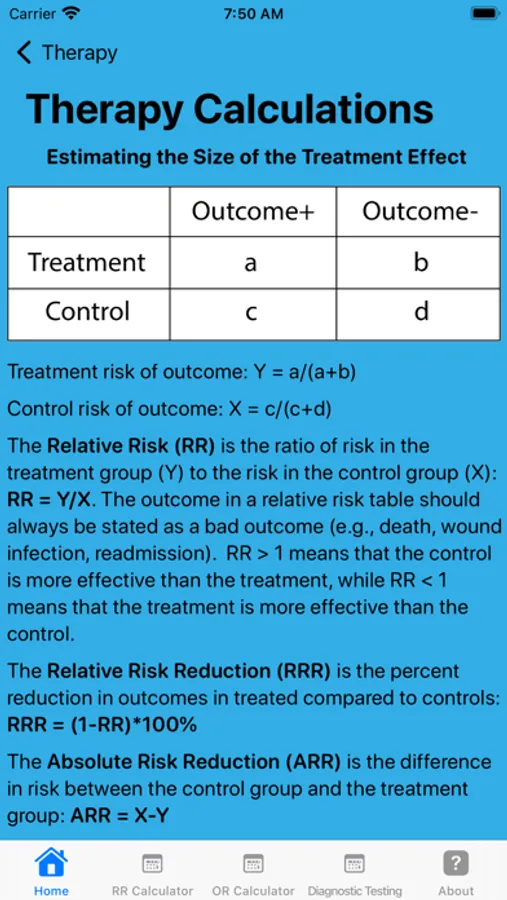 Carrier 7:50 AM

Therapy

Therapy Calculations

Estimating the Size of the Treatment Effect

| | Outcome+ | Outcome- |
|---|---|---|
| Treatment | a | b |
| Control | c | d |

Treatment risk of outcome: Y = a/(a+b)

Control risk of outcome: X = c/(c+d)

The Relative Risk (RR) is the ratio of risk in the treatment group (Y) to the risk in the control group (X): RR = Y/X. The outcome in a relative risk table should always be stated as a bad outcome (e.g., death, wound infection, readmission). RR > 1 means that the control is more effective than the treatment, while RR < 1 means that the treatment is more effective than the control.

The Relative Risk Reduction (RRR) is the percent reduction in outcomes in treated compared to controls: RRR = (1-RR)*100%

The Absolute Risk Reduction (ARR) is the difference in risk between the control group and the treatment group: ARR = X-Y

Home RR Calculator OR Calculator Diagnostic Testing About